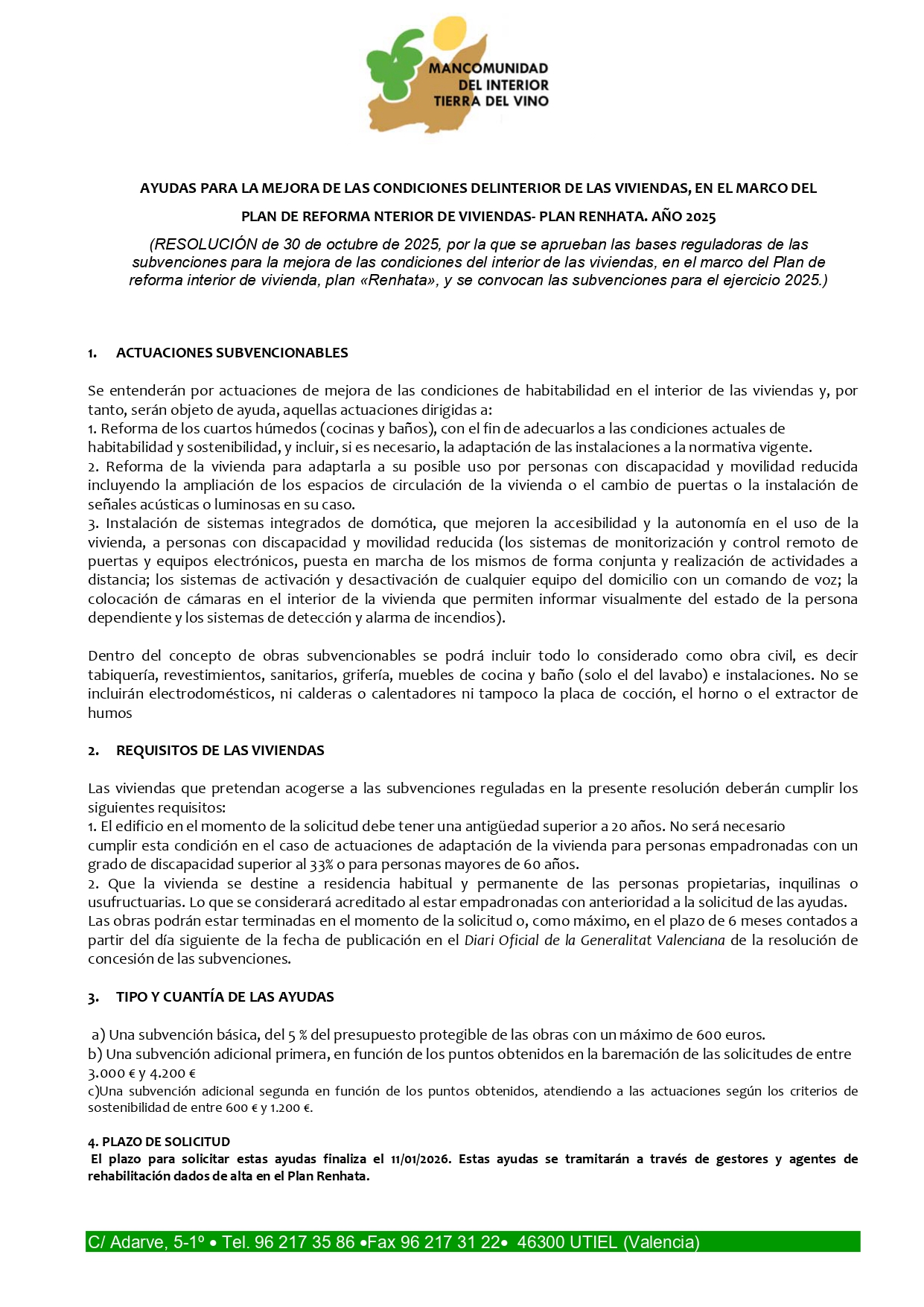 MANCOMUNIDAD DEL INTERIOR TIERRA DEL VINO

AYUDAS PARA LA MEJORA DE LAS CONDICIONES DELINTERIOR DE LAS VIVIENDAS, EN EL MARCO DEL PLAN DE REFORMA NTERIOR DE VIVIENDAS- PLAN RENHATA. AÑO 2025

(RESOLUCIÓN de 30 de octubre de 2025, por la que se aprueban las bases reguladoras de las subvenciones para la mejora de las condiciones del interior de las viviendas, en el marco del Plan de reforma interior de vivienda, plan «Renhata», y se convocan las subvenciones para el ejercicio 2025.)

1. ACTUACIONES SUBVENCIONABLES

Se entenderán por actuaciones de mejora de las condiciones de habitabilidad en el interior de las viviendas y, por tanto, serán objeto de ayuda, aquellas actuaciones dirigidas a:
1. Reforma de los cuartos húmedos (cocinas y baños), con el fin de adecuarlos a las condiciones actuales de habitabilidad y sostenibilidad, y incluir, si es necesario, la adaptación de las instalaciones a la normativa vigente.
2. Reforma de la vivienda para adaptarla a su posible uso por personas con discapacidad y movilidad reducida incluyendo la ampliación de los espacios de circulación de la vivienda o el cambio de puertas o la instalación de señales acústicas o luminosas en su caso.
3. Instalación de sistemas integrados de domótica, que mejoren la accesibilidad y la autonomía en el uso de la vivienda, a personas con discapacidad y movilidad reducida (los sistemas de monitorización y control remoto de puertas y equipos electrónicos, puesta en marcha de los mismos de forma conjunta y realización de actividades a distancia; los sistemas de activación y desactivación de cualquier equipo del domicilio con un comando de voz; la colocación de cámaras en el interior de la vivienda que permiten informar visualmente del estado de la persona dependiente y los sistemas de detección y alarma de incendios).

Dentro del concepto de obras subvencionables se podrá incluir todo lo considerado como obra civil, es decir tabiquería, revestimientos, sanitarios, grifería, muebles de cocina y baño (solo el del lavabo) e instalaciones. No se incluirán electrodomésticos, ni calderas o calentadores ni tampoco la placa de cocción, el horno o el extractor de humos

2. REQUISITOS DE LAS VIVIENDAS

Las viviendas que pretendan acogerse a las subvenciones reguladas en la presente resolución deberán cumplir los siguientes requisitos:
1. El edificio en el momento de la solicitud debe tener una antigüedad superior a 20 años. No será necesario cumplir esta condición en el caso de actuaciones de adaptación de la vivienda para personas empadronadas con un grado de discapacidad superior al 33% o para personas mayores de 60 años.
2. Que la vivienda se destine a residencia habitual y permanente de las personas propietarias, inquilinas o usufructuarias. Lo que se considerará acreditado al estar empadronadas con anterioridad a la solicitud de las ayudas.
Las obras podrán estar terminadas en el momento de la solicitud o, como máximo, en el plazo de 6 meses contados a partir del día siguiente de la fecha de publicación en el Diari Oficial de la Generalitat Valenciana de la resolución de concesión de las subvenciones.

3. TIPO Y CUANTÍA DE LAS AYUDAS

a) Una subvención básica, del 5 % del presupuesto protegible de las obras con un máximo de 600 euros.
b) Una subvención adicional primera, en función de los puntos obtenidos en la baremación de las solicitudes de entre 3.000 € y 4.200 €
c)Una subvención adicional segunda en función de los puntos obtenidos, atendiendo a las actuaciones según los criterios de sostenibilidad de entre 600 € y 1.200 €.

4. PLAZO DE SOLICITUD
El plazo para solicitar estas ayudas finaliza el 11/01/2026. Estas ayudas se tramitarán a través de gestores y agentes de rehabilitación dados de alta en el Plan Renhata.

C/ Adarve, 5-1º • Tel. 96 217 35 86 •Fax 96 217 31 22• 46300 UTIEL (Valencia)